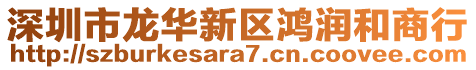 深圳市龙华新区鸿润和商行
http://szburkesara7.cn.coovee.com